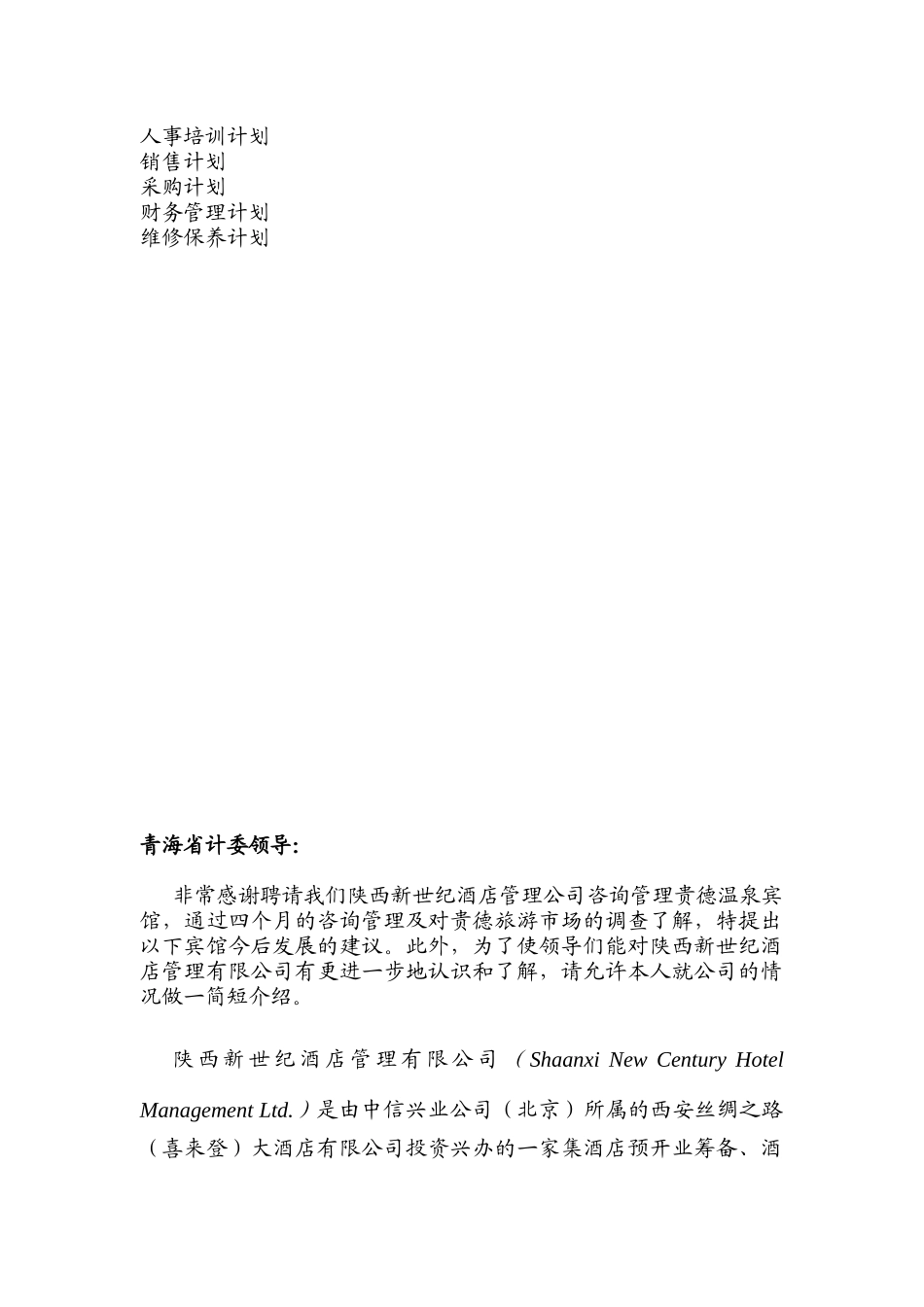 人事培训计划
销售计划
采购计划
财务管理计划
维修保养计划

青海省计委领导:

非常感谢聘请我们陕西新世纪酒店管理公司咨询管理贵德温泉宾馆，通过四个月的咨询管理及对贵德旅游市场的调查了解，特提出以下宾馆今后发展的建议。此外，为了使领导们能对陕西新世纪酒店管理有限公司有更进一步地认识和了解，请允许本人就公司的情况做一简短介绍。

陕西新世纪酒店管理有限公司（Shaanxi New Century Hotel Management Ltd.）是由中信兴业公司（北京）所属的西安丝绸之路（喜来登）大酒店有限公司投资兴办的一家集酒店预开业筹备、酒